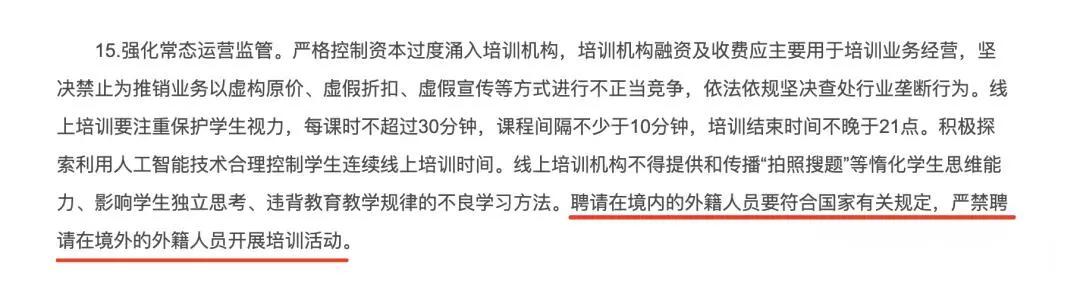 15.强化常态运营监管。严格控制资本过度涌入培训机构，培训机构融资及收费应主要用于培训业务经营，坚决禁止为推销业务以虚构原价、虚假折扣、虚假宣传等方式进行不正当竞争，依法依规坚决查处行业垄断行为。线上培训要注重保护学生视力，每课时不超过30分钟，课程间隔不少于10分钟，培训结束时间不晚于21点。积极探索利用人工智能技术合理控制学生连续线上培训时间。线上培训机构不得提供和传播“拍照搜题”等惰化学生思维能力、影响学生独立思考、违背教育教学规律的不良学习方法。聘请在境内的外籍人员要符合国家有关规定，严禁聘请在境外的外籍人员开展培训活动。